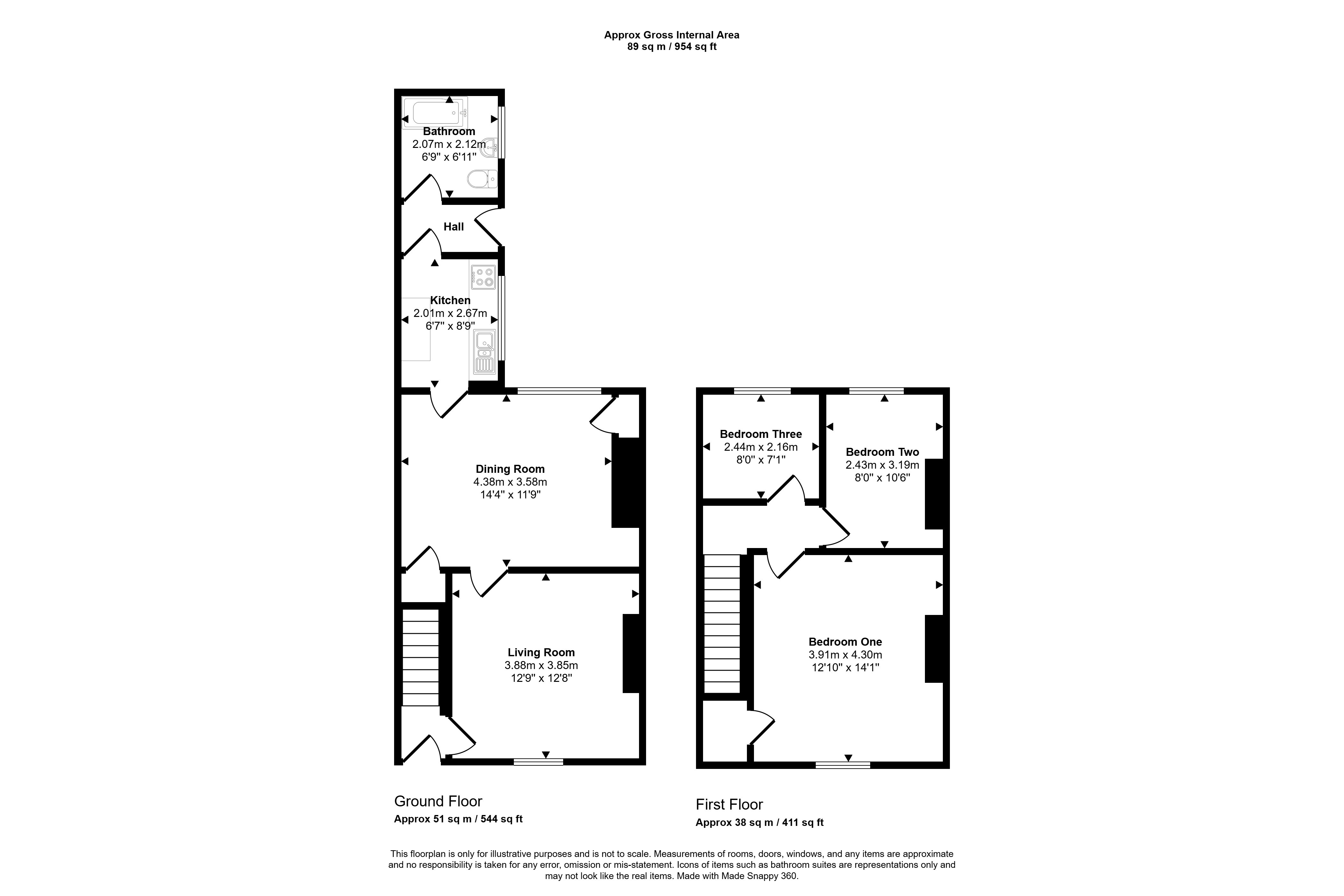 Approx Gross Internal Area
89 sq m / 954 sq ft

Bathroom
2.07m x 2.12m
6'9" x 6'11"

Hall

Kitchen
2.01m x 2.67m
6'7" x 8'9"

Dining Room
4.38m x 3.58m
14'4" x 11'9"

Living Room
3.88m x 3.85m
12'9" x 12'8"

Bedroom Three
2.44m x 2.16m
8'0" x 7'1"

Bedroom Two
2.43m x 3.19m
8'0" x 10'6"

Bedroom One
3.91m x 4.30m
12'10" x 14'1"

Ground Floor
Approx 51 sq m / 544 sq ft

First Floor
Approx 38 sq m / 411 sq ft

This floorplan is only for illustrative purposes and is not to scale. Measurements of rooms, doors, windows, and any items are approximate and no responsibility is taken for any error, omission or mis-statement. Icons of items such as bathroom suites are representations only and may not look like the real items. Made with Made Snappy 360.